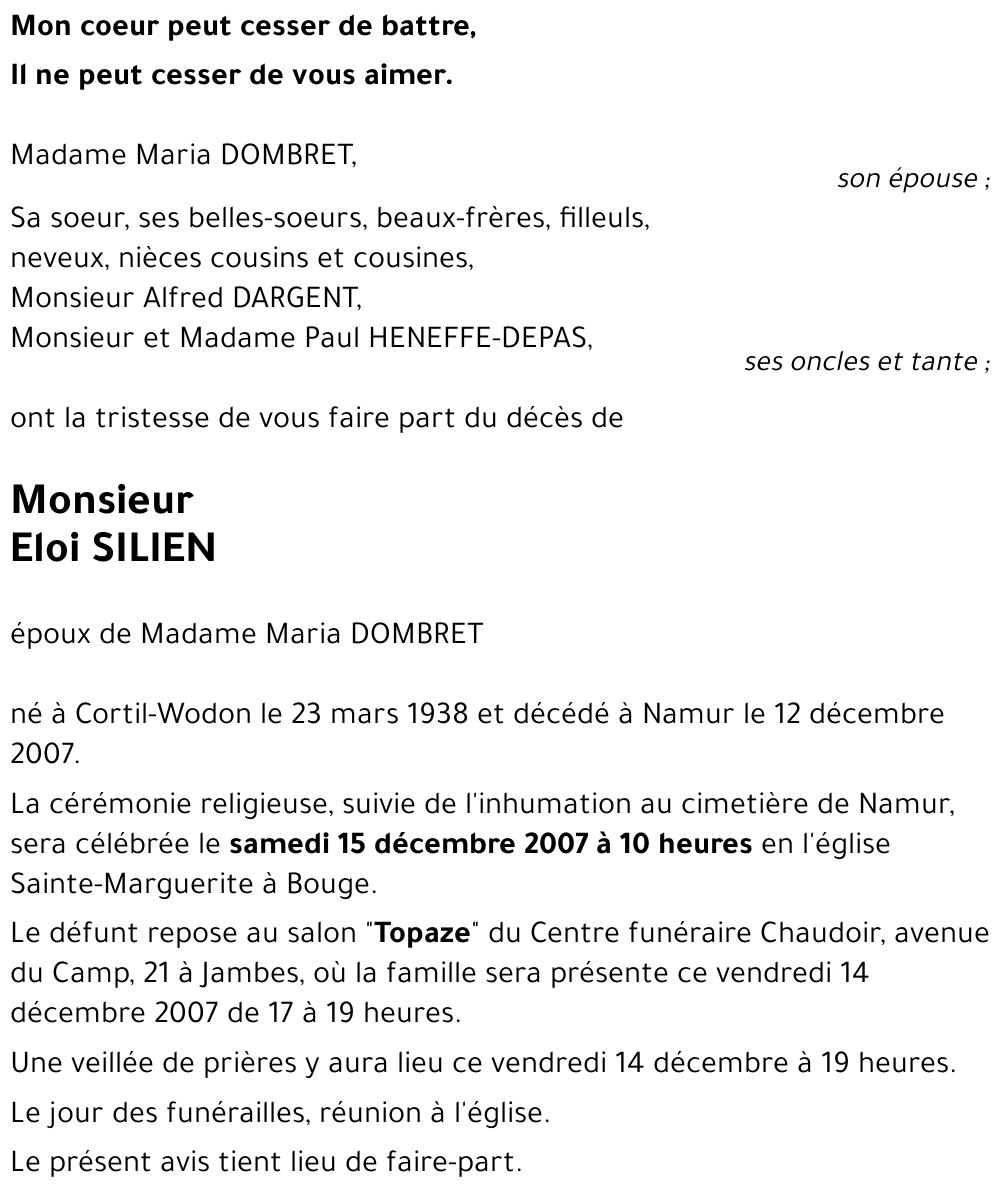 Mon coeur peut cesser de battre,
Il ne peut cesser de vous aimer.

Madame Maria DOMBRET,
son épouse ;

Sa soeur, ses belles-soeurs, beaux-frères, filleuls, neveux, nièces cousins et cousines,
Monsieur Alfred DARGENT,
Monsieur et Madame Paul HENEFFE-DEPAS,
ses oncles et tante ;

ont la tristesse de vous faire part du décès de

Monsieur
Eloi SILIEN

époux de Madame Maria DOMBRET

né à Cortil-Wodon le 23 mars 1938 et décédé à Namur le 12 décembre 2007.

La cérémonie religieuse, suivie de l'inhumation au cimetière de Namur, sera célébrée le samedi 15 décembre 2007 à 10 heures en l'église Sainte-Marguerite à Bouge.

Le défunt repose au salon "Topaze" du Centre funéraire Chaudoir, avenue du Camp, 21 à Jambes, où la famille sera présente ce vendredi 14 décembre 2007 de 17 à 19 heures.

Une veillée de prières y aura lieu ce vendredi 14 décembre à 19 heures.

Le jour des funérailles, réunion à l'église.

Le présent avis tient lieu de faire-part.